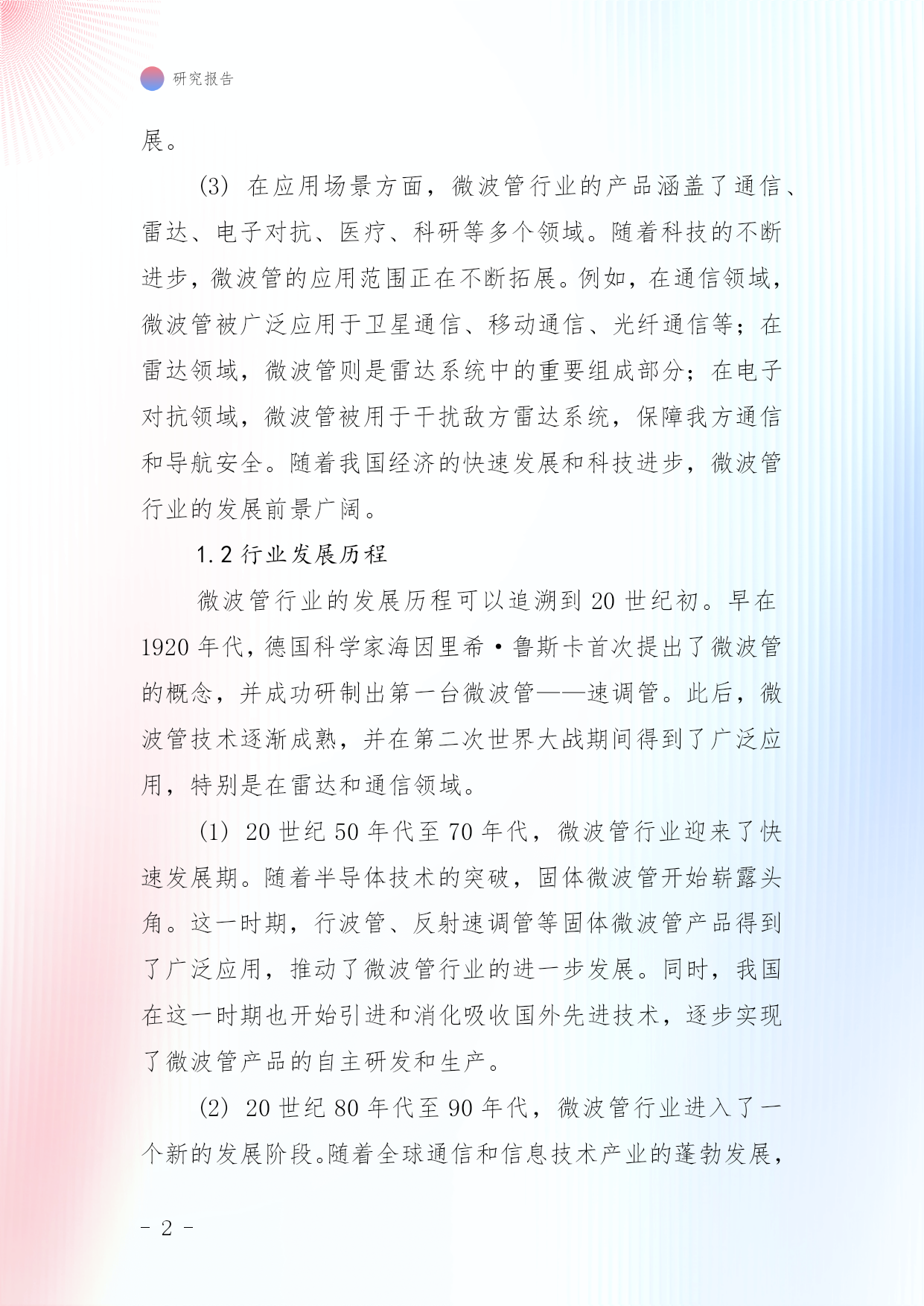 研究报告

展。

(3) 在应用场景方面，微波管行业的产品涵盖了通信、雷达、电子对抗、医疗、科研等多个领域。随着科技的不断进步，微波管的应用范围正在不断拓展。例如，在通信领域，微波管被广泛应用于卫星通信、移动通信、光纤通信等；在雷达领域，微波管则是雷达系统中的重要组成部分；在电子对抗领域，微波管被用于干扰敌方雷达系统，保障我方通信和导航安全。随着我国经济的快速发展和科技进步，微波管行业的发展前景广阔。

1.2 行业发展历程

微波管行业的发展历程可以追溯到 20 世纪初。早在 1920 年代，德国科学家海因里希·鲁斯卡首次提出了微波管的概念，并成功研制出第一台微波管——速调管。此后，微波管技术逐渐成熟，并在第二次世界大战期间得到了广泛应用，特别是在雷达和通信领域。

(1) 20 世纪 50 年代至 70 年代，微波管行业迎来了快速发展期。随着半导体技术的突破，固体微波管开始崭露头角。这一时期，行波管、反射速调管等固体微波管产品得到了广泛应用，推动了微波管行业的进一步发展。同时，我国在这一时期也开始引进和消化吸收国外先进技术，逐步实现了微波管产品的自主研发和生产。

(2) 20 世纪 80 年代至 90 年代，微波管行业进入了一个新的发展阶段。随着全球通信和信息技术产业的蓬勃发展，

- 2 -